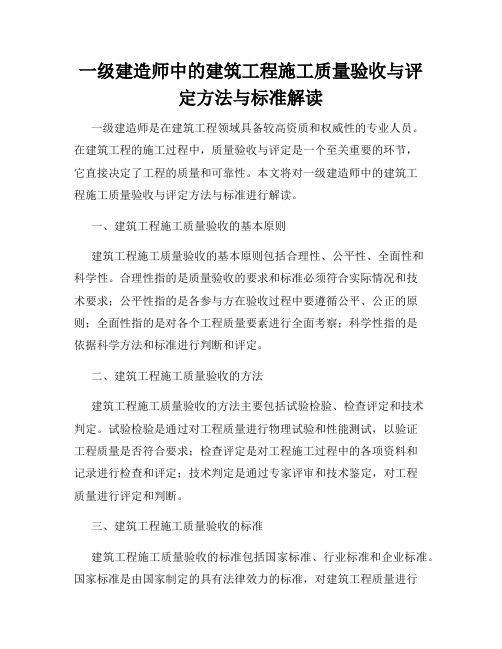 一级建造师中的建筑工程施工质量验收与评定方法与标准解读

一级建造师是在建筑工程领域具备较高资质和权威性的专业人员。在建筑工程的施工过程中，质量验收与评定是一个至关重要的环节，它直接决定了工程的质量和可靠性。本文将对一级建造师中的建筑工程施工质量验收与评定方法与标准进行解读。

一、建筑工程施工质量验收的基本原则

建筑工程施工质量验收的基本原则包括合理性、公平性、全面性和科学性。合理性指的是质量验收的要求和标准必须符合实际情况和技术要求；公平性指的是各参与方在验收过程中要遵循公平、公正的原则；全面性指的是对各个工程质量要素进行全面考察；科学性指的是依据科学方法和标准进行判断和评定。

二、建筑工程施工质量验收的方法

建筑工程施工质量验收的方法主要包括试验检验、检查评定和技术判定。试验检验是通过对工程质量进行物理试验和性能测试，以验证工程质量是否符合要求；检查评定是对工程施工过程中的各项资料和记录进行检查和评定；技术判定是通过专家评审和技术鉴定，对工程质量进行评定和判断。

三、建筑工程施工质量验收的标准

建筑工程施工质量验收的标准包括国家标准、行业标准和企业标准。国家标准是由国家制定的具有法律效力的标准，对建筑工程质量进行